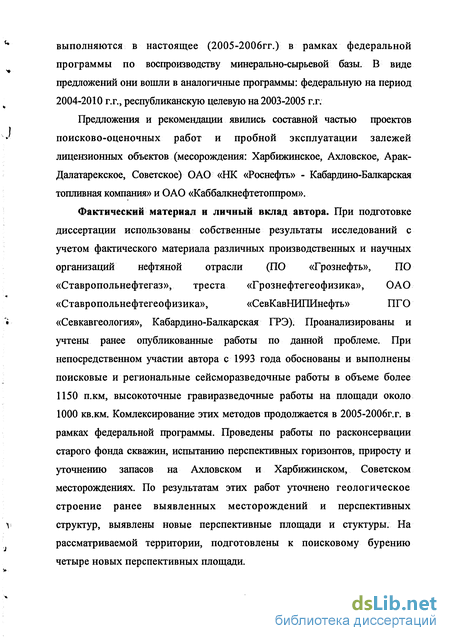 выполняются в настоящее (2005-2006гг.) в рамках федеральной программы по воспроизводству минерально-сырьевой базы. В виде предложений они вошли в аналогичные программы: федеральную на период 2004-2010 г.г., республиканскую целевую на 2003-2005 г.г.

Предложения и рекомендации явились составной частью проектов поисково-оценочных работ и пробной эксплуатации залежей лицензионных объектов (месорождения: Харбижинское, Ахловское, Арак-Далатарекское, Советское) ОАО «НК «Роснефть» - Кабардино-Балкарская топливная компания» и ОАО «Каббалкнефтетоппром».

Фактический материал и личный вклад автора. При подготовке диссертации использованы собственные результаты исследований с учетом фактического материала различных производственных и научных организаций нефтяной отрасли (ПО «Грознефть», ПО «Ставропольнефтегаз», треста «Грознефтегеофизика», ОАО «Ставропольнефтегеофизика», «СевКавНИПИнефть» ПГО «Севкавгеология», Кабардино-Балкарская ГРЭ). Проанализированы и учтены ранее опубликованные работы по данной проблеме. При непосредственном участии автора с 1993 года обоснованы и выполнены поисковые и региональные сейсморазведочные работы в объеме более 1150 п.км, высокоточные гравиразведочные работы на площади около 1000 кв.км. Комлексирование этих методов продолжается в 2005-2006г.г. в рамках федеральной программы. Проведены работы по расконсервации старого фонда скважин, испытанию перспективных горизонтов, приросту и уточнению запасов на Ахловском и Харбижинском, Советском месторождениях. По результатам этих работ уточнено геологическое строение ранее выявленных месторождений и перспективных структур, выявлены новые перспективные площади и стуктуры. На рассматриваемой территории, подготовлены к поисковому бурению четыре новых перспективных площади.

dsLib.net
библиотека диссертаций